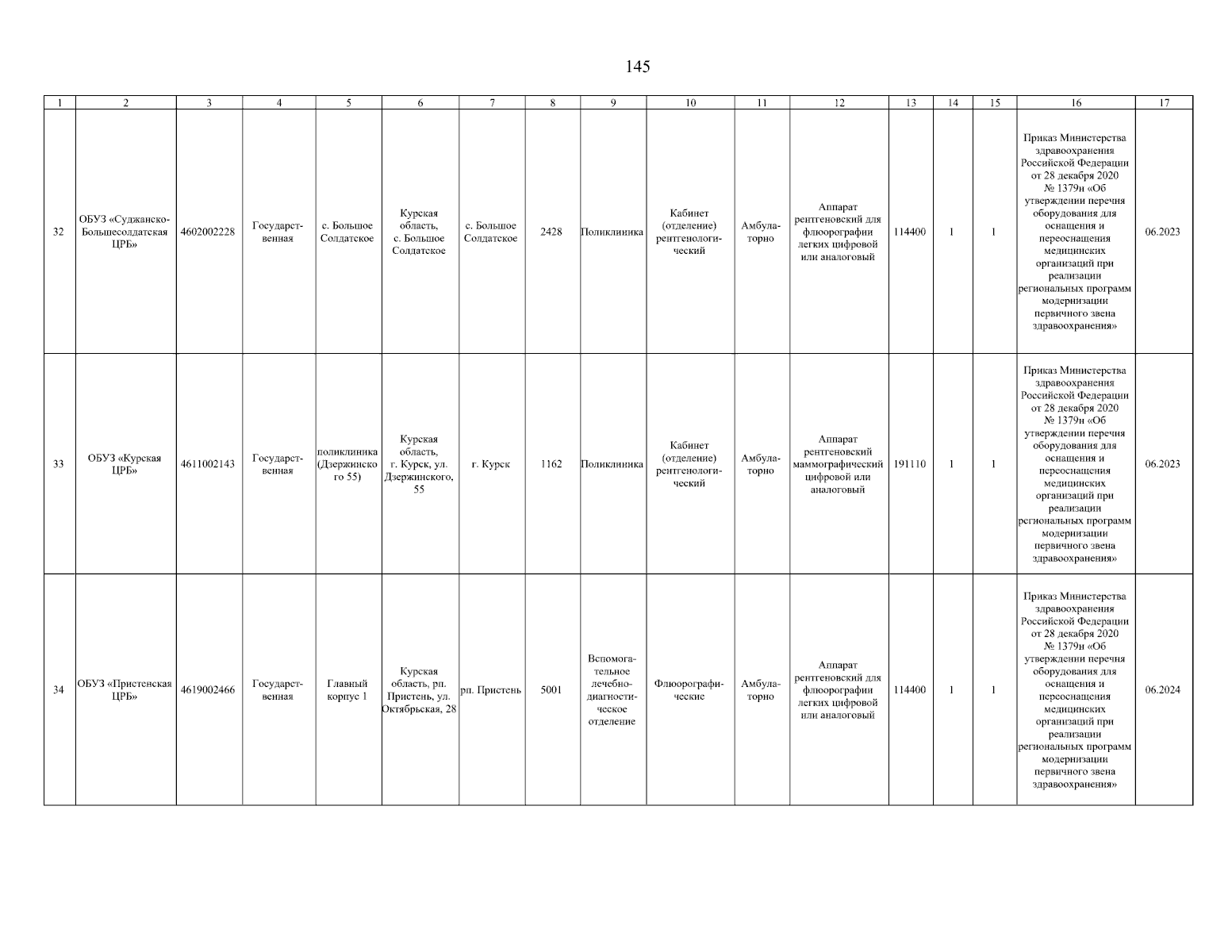 145

| 1 | 2 | 3 | 4 | 5 | 6 | 7 | 8 | 9 | 10 | 11 | 12 | 13 | 14 | 15 | 16 | 17 |
|---|---|---|---|---|---|---|---|---|---|---|---|---|---|---|---|---|
| 32 | ОБУЗ «Суджанско-Большесолдатская ЦРБ» | 4602002228 | Государственная | с. Большое Солдатское | Курская область, с. Большое Солдатское | с. Большое Солдатское | 2428 | Поликлиника | Кабинет (отделение) рентгенологический | Амбулаторно | Аппарат рентгеновский для флюорографии легких цифровой или аналоговый | 114400 | 1 | 1 | Приказ Министерства здравоохранения Российской Федерации от 28 декабря 2020 № 1379н «Об утверждении перечня оборудования для оснащения и переоснащения медицинских организаций при реализации региональных программ модернизации первичного звена здравоохранения» | 06.2023 |
| 33 | ОБУЗ «Курская ЦРБ» | 4611002143 | Государственная | поликлиника (Дзержинского 55) | Курская область, г. Курск, ул. Дзержинского, 55 | г. Курск | 1162 | Поликлиника | Кабинет (отделение) рентгенологический | Амбулаторно | Аппарат рентгеновский маммографический цифровой или аналоговый | 191110 | 1 | 1 | Приказ Министерства здравоохранения Российской Федерации от 28 декабря 2020 № 1379н «Об утверждении перечня оборудования для оснащения и переоснащения медицинских организаций при реализации региональных программ модернизации первичного звена здравоохранения» | 06.2023 |
| 34 | ОБУЗ «Пристенская ЦРБ» | 4619002466 | Государственная | Главный корпус 1 | Курская область, рп. Пристень, ул. Октябрьская, 28 | рп. Пристень | 5001 | Вспомогательное лечебно-диагностическое отделение | Флюорографические | Амбулаторно | Аппарат рентгеновский для флюорографии легких цифровой или аналоговый | 114400 | 1 | 1 | Приказ Министерства здравоохранения Российской Федерации от 28 декабря 2020 № 1379н «Об утверждении перечня оборудования для оснащения и переоснащения медицинских организаций при реализации региональных программ модернизации первичного звена здравоохранения» | 06.2024 |